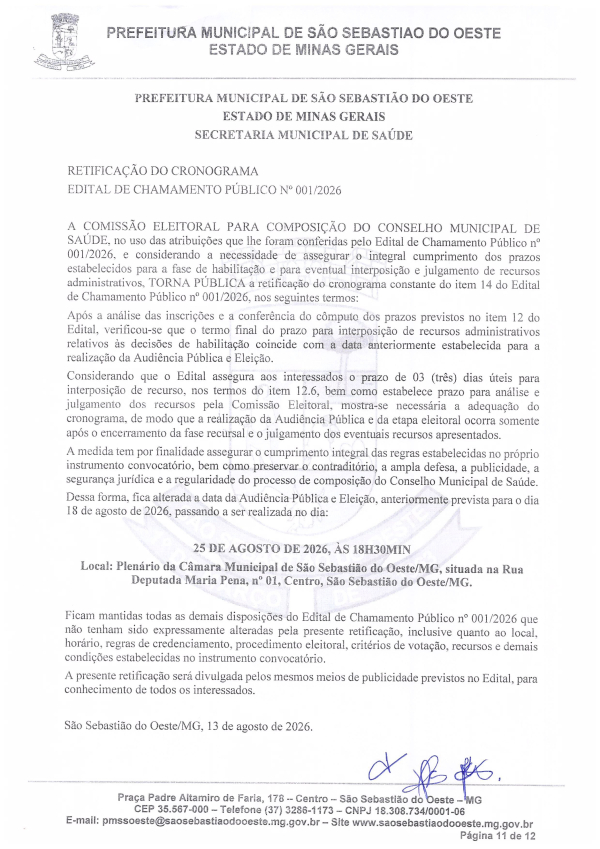 PREFEITURA MUNICIPAL DE SÃO SEBASTIAO DO OESTE
ESTADO DE MINAS GERAIS

PREFEITURA MUNICIPAL DE SÃO SEBASTIÃO DO OESTE
ESTADO DE MINAS GERAIS
SECRETARIA MUNICIPAL DE SAÚDE

RETIFICAÇÃO DO CRONOGRAMA
EDITAL DE CHAMAMENTO PÚBLICO Nº 001/2026

A COMISSÃO ELEITORAL PARA COMPOSIÇÃO DO CONSELHO MUNICIPAL DE SAÚDE, no uso das atribuições que lhe foram conferidas pelo Edital de Chamamento Público nº 001/2026, e considerando a necessidade de assegurar o integral cumprimento dos prazos estabelecidos para a fase de habilitação e para eventual interposição e julgamento de recursos administrativos, TORNA PÚBLICA a retificação do cronograma constante do item 14 do Edital de Chamamento Público nº 001/2026, nos seguintes termos:

Após a análise das inscrições e a conferência do cômputo dos prazos previstos no item 12 do Edital, verificou-se que o termo final do prazo para interposição de recursos administrativos relativos às decisões de habilitação coincide com a data anteriormente estabelecida para a realização da Audiência Pública e Eleição.

Considerando que o Edital assegura aos interessados o prazo de 03 (três) dias úteis para interposição de recurso, nos termos do item 12.6, bem como estabelece prazo para análise e julgamento dos recursos pela Comissão Eleitoral, mostra-se necessária a adequação do cronograma, de modo que a realização da Audiência Pública e da etapa eleitoral ocorra somente após o encerramento da fase recursal e o julgamento dos eventuais recursos apresentados.

A medida tem por finalidade assegurar o cumprimento integral das regras estabelecidas no próprio instrumento convocatório, bem como preservar o contraditório, a ampla defesa, a publicidade, a segurança jurídica e a regularidade do processo de composição do Conselho Municipal de Saúde.

Dessa forma, fica alterada a data da Audiência Pública e Eleição, anteriormente prevista para o dia 18 de agosto de 2026, passando a ser realizada no dia:

25 DE AGOSTO DE 2026, ÀS 18H30MIN
Local: Plenário da Câmara Municipal de São Sebastião do Oeste/MG, situada na Rua Deputada Maria Pena, nº 01, Centro, São Sebastião do Oeste/MG.

Ficam mantidas todas as demais disposições do Edital de Chamamento Público nº 001/2026 que não tenham sido expressamente alteradas pela presente retificação, inclusive quanto ao local, horário, regras de credenciamento, procedimento eleitoral, critérios de votação, recursos e demais condições estabelecidas no instrumento convocatório.

A presente retificação será divulgada pelos mesmos meios de publicidade previstos no Edital, para conhecimento de todos os interessados.

São Sebastião do Oeste/MG, 13 de agosto de 2026.

Praça Padre Altamiro de Faria, 178 – Centro – São Sebastião do Oeste – MG
CEP 35.567-000 – Telefone (37) 3286-1173 – CNPJ 18.308.734/0001-06
E-mail: pmssoeste@saosebastiaodooeste.mg.gov.br – Site www.saosebastiaodooeste.mg.gov.br
Página 11 de 12